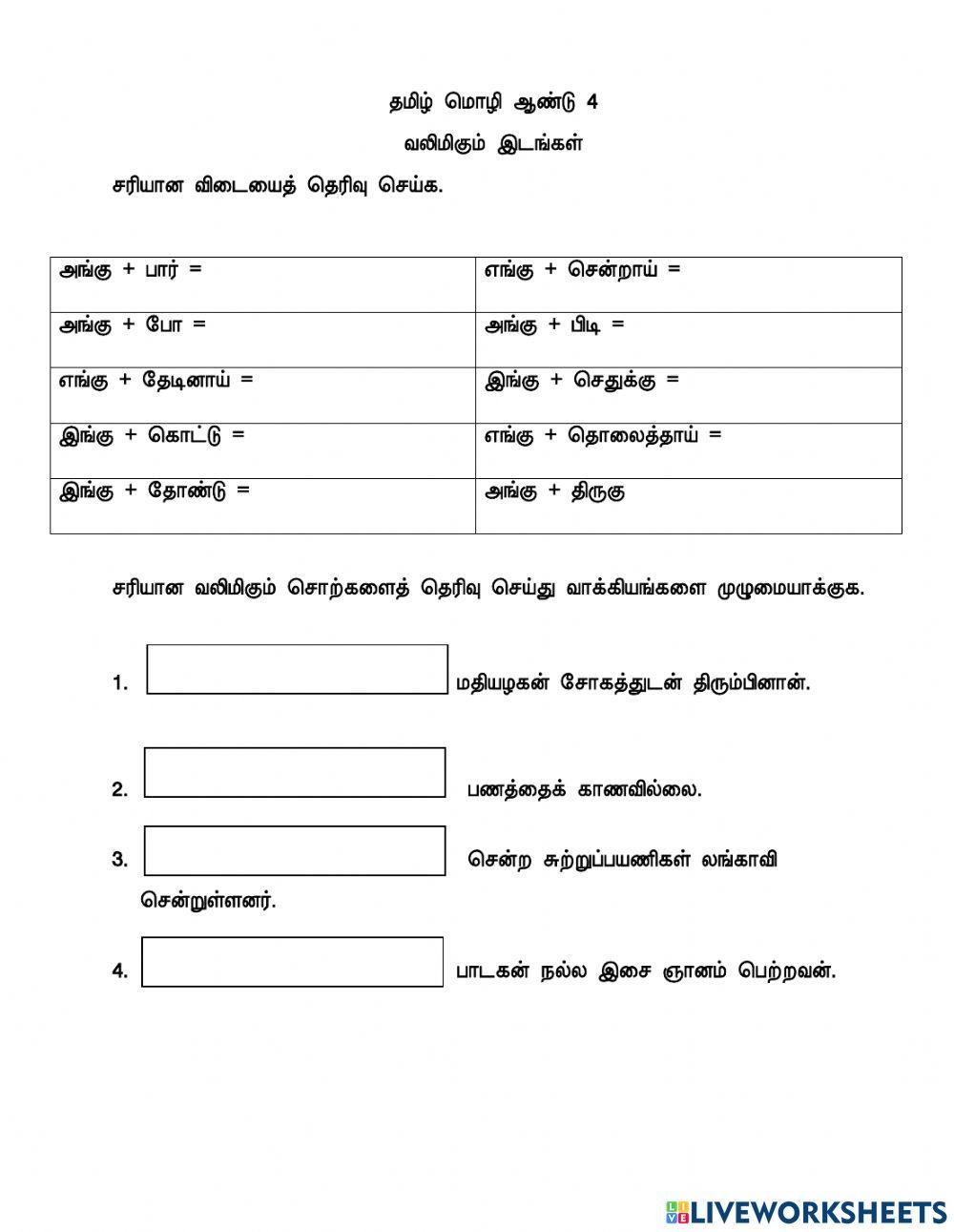 தமிழ் மொழி ஆண்டு 4

வலிமிகும் இடங்கள்

சரியான விடையைத் தெரிவு செய்க.

| | |
|---|---|
| அங்கு + பார் = | எங்கு + சென்றாய் = |
| அங்கு + போ = | அங்கு + பிடி = |
| எங்கு + தேடினாய் = | இங்கு + செதுக்கு = |
| இங்கு + கொட்டு = | எங்கு + தொலைத்தாய் = |
| இங்கு + தோண்டு = | அங்கு + திருகு |

சரியான வலிமிகும் சொற்களைத் தெரிவு செய்து வாக்கியங்களை முழுமையாக்குக.

1. மதியழகன் சோகத்துடன் திரும்பினான்.

2. பணத்தைக் காணவில்லை.

3. சென்ற சுற்றுப்பயணிகள் லங்காவி சென்றுள்ளனர்.

4. பாடகன் நல்ல இசை ஞானம் பெற்றவன்.

LIVEWORKSHEETS